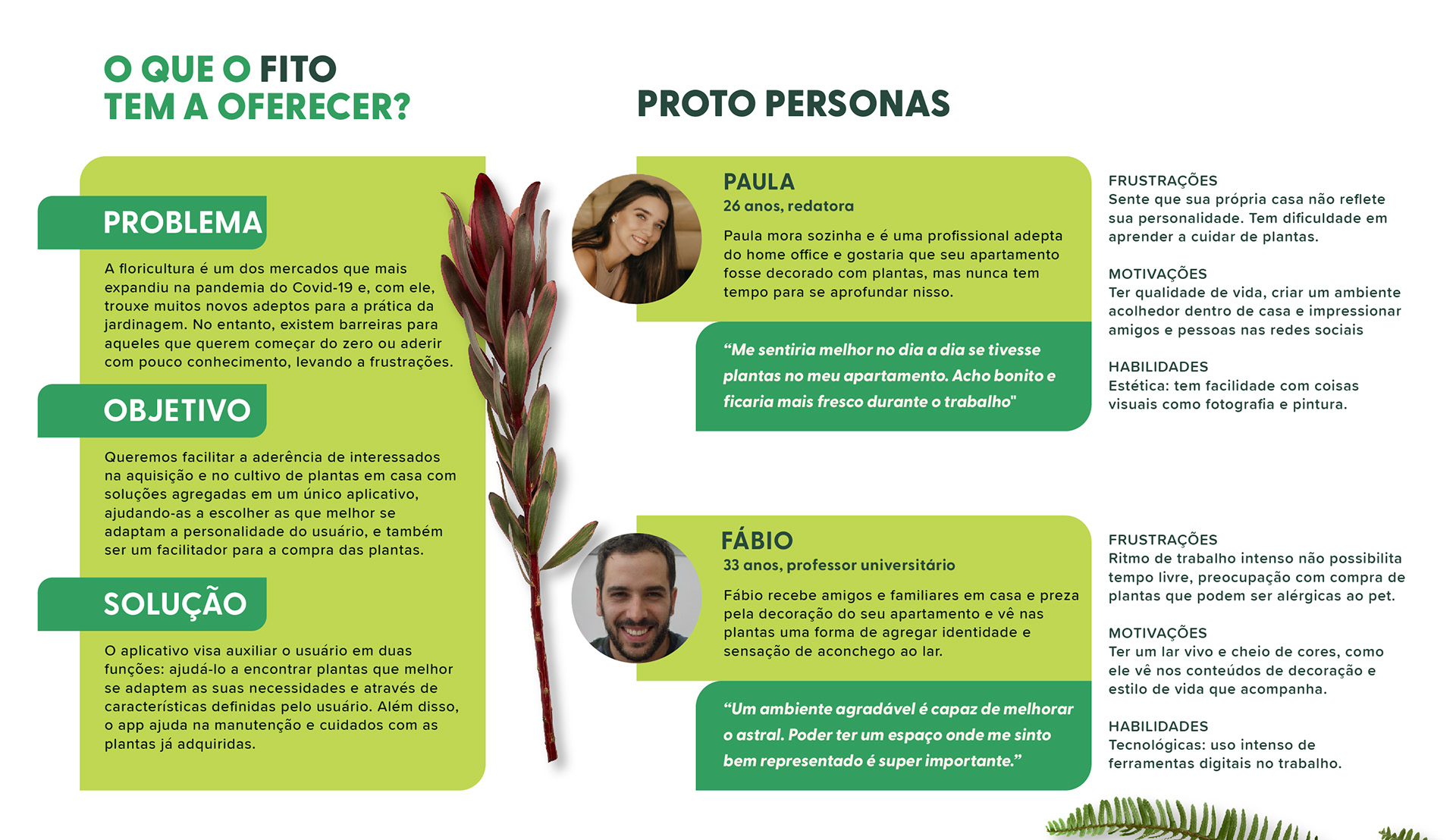 O QUE O FITO TEM A OFERECER?

PROBLEMA

A floricultura é um dos mercados que mais expandiu na pandemia do Covid-19 e, com ele, trouxe muitos novos adeptos para a prática da jardinagem. No entanto, existem barreiras para aqueles que querem começar do zero ou aderir com pouco conhecimento, levando a frustrações.

OBJETIVO

Queremos facilitar a aderência de interessados na aquisição e no cultivo de plantas em casa com soluções agregadas em um único aplicativo, ajudando-as a escolher as que melhor se adaptam a personalidade do usuário, e também ser um facilitador para a compra das plantas.

SOLUÇÃO

O aplicativo visa auxiliar o usuário em duas funções: ajudá-lo a encontrar plantas que melhor se adaptem as suas necessidades e através de características definidas pelo usuário. Além disso, o app ajuda na manutenção e cuidados com as plantas já adquiridas.

PROTO PERSONAS

PAULA
26 anos, redatora

Paula mora sozinha e é uma profissional adepta do home office e gostaria que seu apartamento fosse decorado com plantas, mas nunca tem tempo para se aprofundar nisso.

“Me sentiria melhor no dia a dia se tivesse plantas no meu apartamento. Acho bonito e ficaria mais fresco durante o trabalho"

FRUSTRAÇÕES
Sente que sua própria casa não reflete sua personalidade. Tem dificuldade em aprender a cuidar de plantas.

MOTIVAÇÕES
Ter qualidade de vida, criar um ambiente acolhedor dentro de casa e impressionar amigos e pessoas nas redes sociais

HABILIDADES
Estética: tem facilidade com coisas visuais como fotografia e pintura.

FÁBIO
33 anos, professor universitário

Fábio recebe amigos e familiares em casa e preza pela decoração do seu apartamento e vê nas plantas uma forma de agregar identidade e sensação de aconchego ao lar.

“Um ambiente agradável é capaz de melhorar o astral. Poder ter um espaço onde me sinto bem representado é super importante.”

FRUSTRAÇÕES
Ritmo de trabalho intenso não possibilita tempo livre, preocupação com compra de plantas que podem ser alérgicas ao pet.

MOTIVAÇÕES
Ter um lar vivo e cheio de cores, como ele vê nos conteúdos de decoração e estilo de vida que acompanha.

HABILIDADES
Tecnológicas: uso intenso de ferramentas digitais no trabalho.